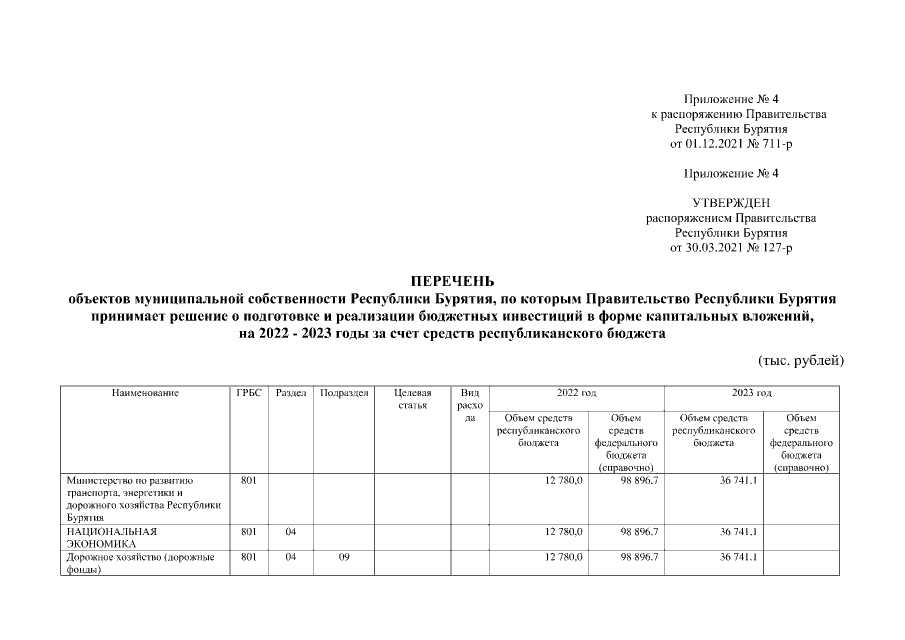 Приложение № 4
к распоряжению Правительства
Республики Бурятия
от 01.12.2021 № 711-р

Приложение № 4

УТВЕРЖДЕН
распоряжением Правительства
Республики Бурятия
от 30.03.2021 № 127-р

ПЕРЕЧЕНЬ
объектов муниципальной собственности Республики Бурятия, по которым Правительство Республики Бурятия принимает решение о подготовке и реализации бюджетных инвестиций в форме капитальных вложений, на 2022 - 2023 годы за счет средств республиканского бюджета

(тыс. рублей)

| Наименование | ГРБС | Раздел | Подраздел | Целевая статья | Вид расхода | 2022 год Объем средств республиканского бюджета | 2022 год Объем средств федерального бюджета (справочно) | 2023 год Объем средств республиканского бюджета | 2023 год Объем средств федерального бюджета (справочно) |
|---|---|---|---|---|---|---|---|---|---|
| Министерство по развитию транспорта, энергетики и дорожного хозяйства Республики Бурятия | 801 | | | | | 12 780,0 | 98 896,7 | 36 741,1 | |
| НАЦИОНАЛЬНАЯ ЭКОНОМИКА | 801 | 04 | | | | 12 780,0 | 98 896,7 | 36 741,1 | |
| Дорожное хозяйство (дорожные фонды) | 801 | 04 | 09 | | | 12 780,0 | 98 896,7 | 36 741,1 | |